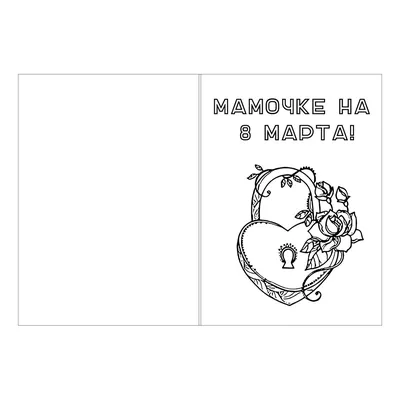 МАМОЧКЕ НА
8 МАРТА!